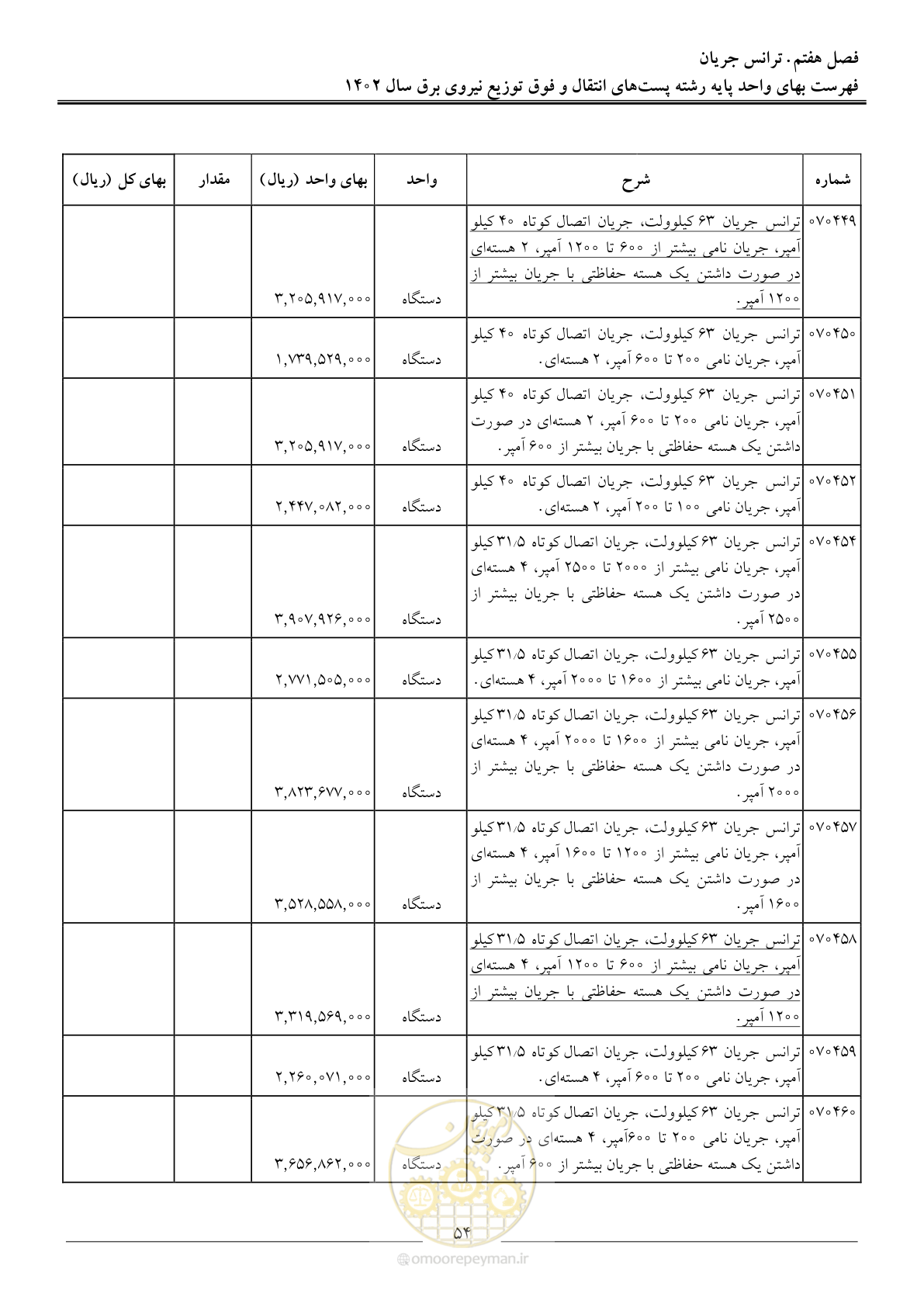 فصل هفتم. ترانس جریان
فهرست بهای واحد پایه رشته پست‌های انتقال و فوق توزیع نیروی برق سال ۱۴۰۲

| شماره | شرح | واحد | بهای واحد (ریال) | مقدار | بهای کل (ریال) |
|---|---|---|---|---|---|
| ۰۷۰۴۴۹ | ترانس جریان ۶۳ کیلوولت، جریان اتصال کوتاه ۴۰ کیلو آمپر، جریان نامی بیشتر از ۶۰۰ تا ۱۲۰۰ آمپر، ۲ هسته‌ای در صورت داشتن یک هسته حفاظتی با جریان بیشتر از ۱۲۰۰ آمپر. | دستگاه | ۳,۲۰۵,۹۱۷,۰۰۰ | | |
| ۰۷۰۴۵۰ | ترانس جریان ۶۳ کیلوولت، جریان اتصال کوتاه ۴۰ کیلو آمپر، جریان نامی ۲۰۰ تا ۶۰۰ آمپر، ۲ هسته‌ای. | دستگاه | ۱,۷۳۹,۵۲۹,۰۰۰ | | |
| ۰۷۰۴۵۱ | ترانس جریان ۶۳ کیلوولت، جریان اتصال کوتاه ۴۰ کیلو آمپر، جریان نامی ۲۰۰ تا ۶۰۰ آمپر، ۲ هسته‌ای در صورت داشتن یک هسته حفاظتی با جریان بیشتر از ۶۰۰ آمپر. | دستگاه | ۳,۲۰۵,۹۱۷,۰۰۰ | | |
| ۰۷۰۴۵۲ | ترانس جریان ۶۳ کیلوولت، جریان اتصال کوتاه ۴۰ کیلو آمپر، جریان نامی ۱۰۰ تا ۲۰۰ آمپر، ۲ هسته‌ای. | دستگاه | ۲,۴۴۷,۰۸۲,۰۰۰ | | |
| ۰۷۰۴۵۴ | ترانس جریان ۶۳ کیلوولت، جریان اتصال کوتاه ۳۱/۵ کیلو آمپر، جریان نامی بیشتر از ۲۰۰۰ تا ۲۵۰۰ آمپر، ۴ هسته‌ای در صورت داشتن یک هسته حفاظتی با جریان بیشتر از ۲۵۰۰ آمپر. | دستگاه | ۳,۹۰۷,۹۲۶,۰۰۰ | | |
| ۰۷۰۴۵۵ | ترانس جریان ۶۳ کیلوولت، جریان اتصال کوتاه ۳۱/۵ کیلو آمپر، جریان نامی بیشتر از ۱۶۰۰ تا ۲۰۰۰ آمپر، ۴ هسته‌ای. | دستگاه | ۲,۷۷۱,۵۰۵,۰۰۰ | | |
| ۰۷۰۴۵۶ | ترانس جریان ۶۳ کیلوولت، جریان اتصال کوتاه ۳۱/۵ کیلو آمپر، جریان نامی بیشتر از ۱۶۰۰ تا ۲۰۰۰ آمپر، ۴ هسته‌ای در صورت داشتن یک هسته حفاظتی با جریان بیشتر از ۲۰۰۰ آمپر. | دستگاه | ۳,۸۲۳,۶۷۷,۰۰۰ | | |
| ۰۷۰۴۵۷ | ترانس جریان ۶۳ کیلوولت، جریان اتصال کوتاه ۳۱/۵ کیلو آمپر، جریان نامی بیشتر از ۱۲۰۰ تا ۱۶۰۰ آمپر، ۴ هسته‌ای در صورت داشتن یک هسته حفاظتی با جریان بیشتر از ۱۶۰۰ آمپر. | دستگاه | ۳,۵۲۸,۵۵۸,۰۰۰ | | |
| ۰۷۰۴۵۸ | ترانس جریان ۶۳ کیلوولت، جریان اتصال کوتاه ۳۱/۵ کیلو آمپر، جریان نامی بیشتر از ۶۰۰ تا ۱۲۰۰ آمپر، ۴ هسته‌ای در صورت داشتن یک هسته حفاظتی با جریان بیشتر از ۱۲۰۰ آمپر. | دستگاه | ۳,۳۱۹,۵۶۹,۰۰۰ | | |
| ۰۷۰۴۵۹ | ترانس جریان ۶۳ کیلوولت، جریان اتصال کوتاه ۳۱/۵ کیلو آمپر، جریان نامی ۲۰۰ تا ۶۰۰ آمپر، ۴ هسته‌ای. | دستگاه | ۲,۲۶۰,۰۷۱,۰۰۰ | | |
| ۰۷۰۴۶۰ | ترانس جریان ۶۳ کیلوولت، جریان اتصال کوتاه ۳۱/۵ کیلو آمپر، جریان نامی ۲۰۰ تا ۶۰۰آمپر، ۴ هسته‌ای در صورت داشتن یک هسته حفاظتی با جریان بیشتر از ۶۰۰ آمپر. | دستگاه | ۳,۶۵۶,۸۶۲,۰۰۰ | | |

۵۴

omoorepeyman.ir